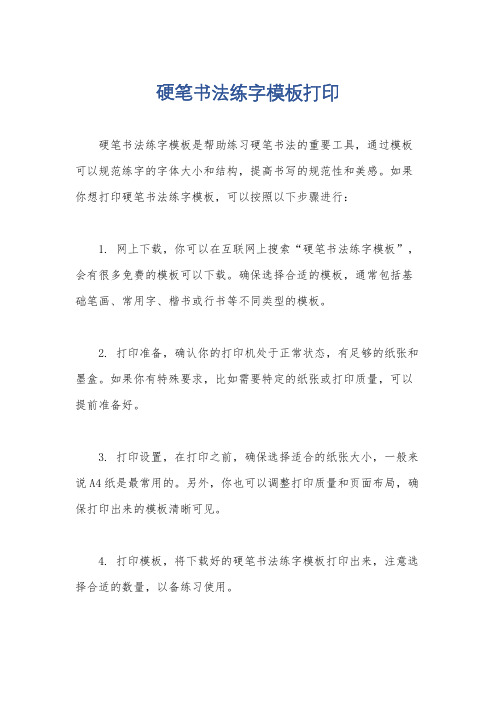 硬笔书法练字模板打印

硬笔书法练字模板是帮助练习硬笔书法的重要工具，通过模板可以规范练字的字体大小和结构，提高书写的规范性和美感。如果你想打印硬笔书法练字模板，可以按照以下步骤进行：

1. 网上下载，你可以在互联网上搜索“硬笔书法练字模板”，会有很多免费的模板可以下载。确保选择合适的模板，通常包括基础笔画、常用字、楷书或行书等不同类型的模板。

2. 打印准备，确认你的打印机处于正常状态，有足够的纸张和墨盒。如果你有特殊要求，比如需要特定的纸张或打印质量，可以提前准备好。

3. 打印设置，在打印之前，确保选择适合的纸张大小，一般来说A4纸是最常用的。另外，你也可以调整打印质量和页面布局，确保打印出来的模板清晰可见。

4. 打印模板，将下载好的硬笔书法练字模板打印出来，注意选择合适的数量，以备练习使用。